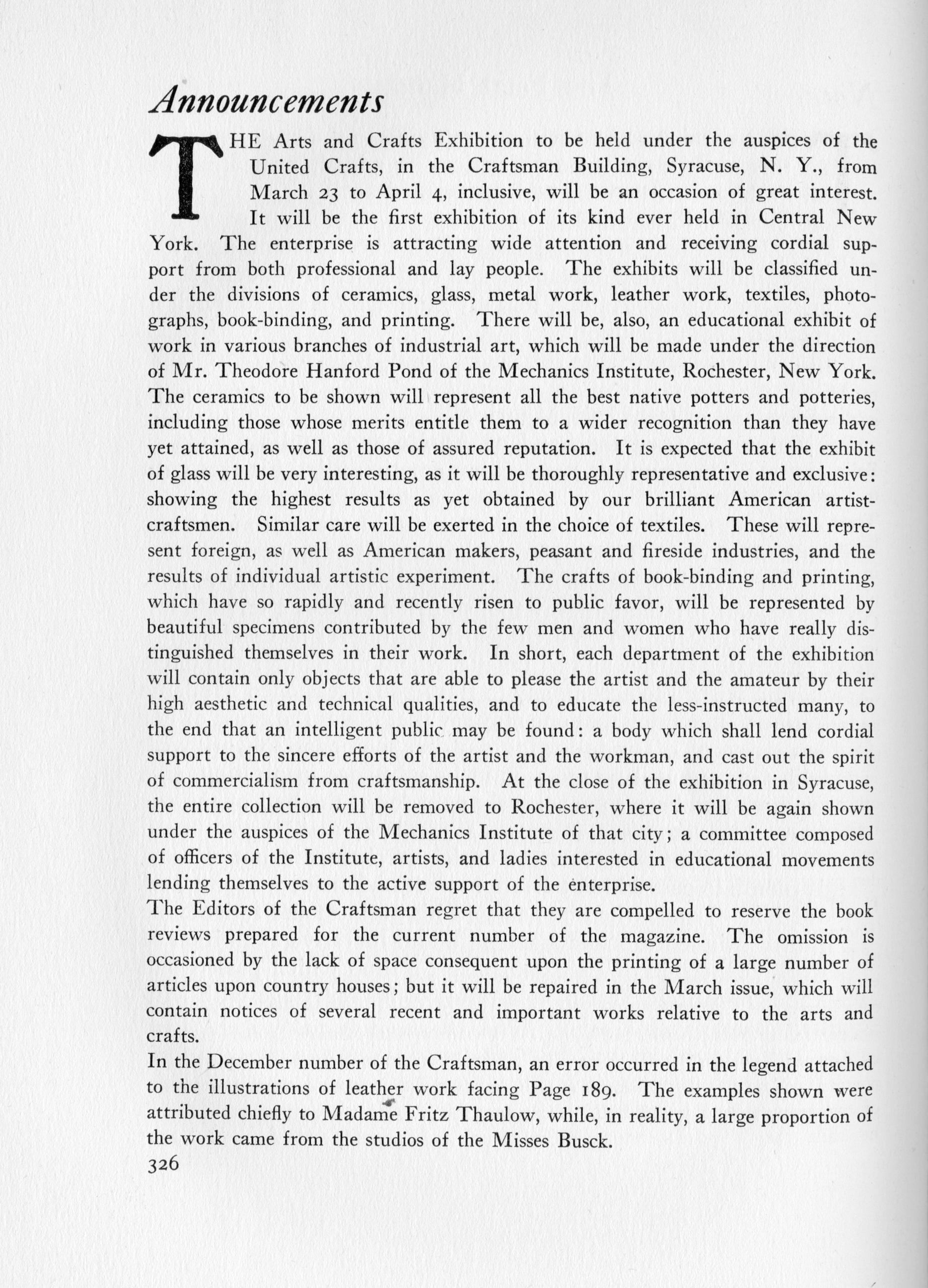 Announcements

THE Arts and Crafts Exhibition to be held under the auspices of the United Crafts, in the Craftsman Building, Syracuse, N. Y., from March 23 to April 4, inclusive, will be an occasion of great interest. It will be the first exhibition of its kind ever held in Central New York. The enterprise is attracting wide attention and receiving cordial support from both professional and lay people. The exhibits will be classified under the divisions of ceramics, glass, metal work, leather work, textiles, photographs, book-binding, and printing. There will be, also, an educational exhibit of work in various branches of industrial art, which will be made under the direction of Mr. Theodore Hanford Pond of the Mechanics Institute, Rochester, New York. The ceramics to be shown will represent all the best native potters and potteries, including those whose merits entitle them to a wider recognition than they have yet attained, as well as those of assured reputation. It is expected that the exhibit of glass will be very interesting, as it will be thoroughly representative and exclusive: showing the highest results as yet obtained by our brilliant American artist-craftsmen. Similar care will be exerted in the choice of textiles. These will represent foreign, as well as American makers, peasant and fireside industries, and the results of individual artistic experiment. The crafts of book-binding and printing, which have so rapidly and recently risen to public favor, will be represented by beautiful specimens contributed by the few men and women who have really distinguished themselves in their work. In short, each department of the exhibition will contain only objects that are able to please the artist and the amateur by their high aesthetic and technical qualities, and to educate the less-instructed many, to the end that an intelligent public may be found: a body which shall lend cordial support to the sincere efforts of the artist and the workman, and cast out the spirit of commercialism from craftsmanship. At the close of the exhibition in Syracuse, the entire collection will be removed to Rochester, where it will be again shown under the auspices of the Mechanics Institute of that city; a committee composed of officers of the Institute, artists, and ladies interested in educational movements lending themselves to the active support of the enterprise.
The Editors of the Craftsman regret that they are compelled to reserve the book reviews prepared for the current number of the magazine. The omission is occasioned by the lack of space consequent upon the printing of a large number of articles upon country houses; but it will be repaired in the March issue, which will contain notices of several recent and important works relative to the arts and crafts.
In the December number of the Craftsman, an error occurred in the legend attached to the illustrations of leather work facing Page 189. The examples shown were attributed chiefly to Madame Fritz Thaulow, while, in reality, a large proportion of the work came from the studios of the Misses Busck.
326